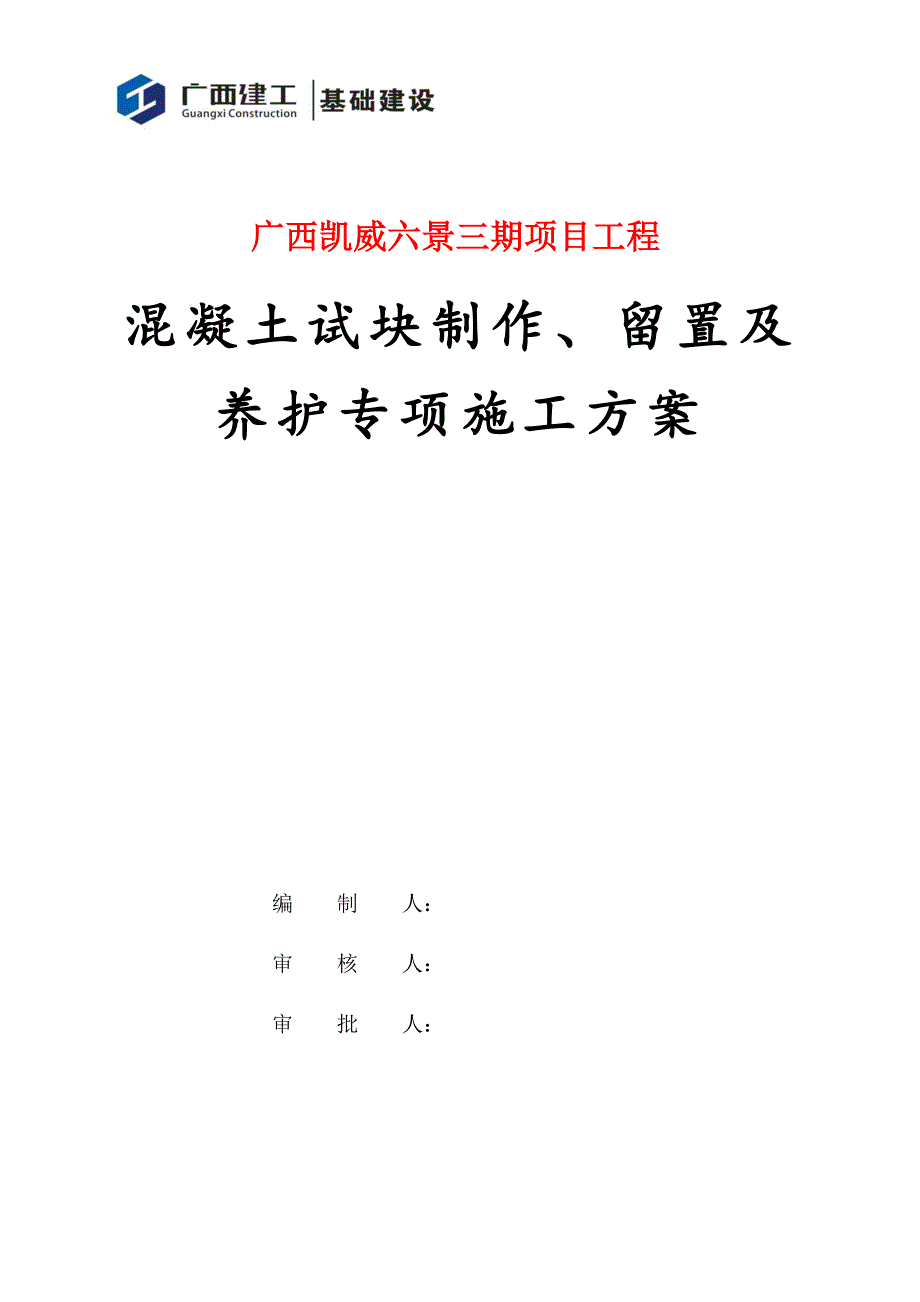 广西建工
Guangxi Construction
基础建设

广西凯威六景三期项目工程

混凝土试块制作、留置及养护专项施工方案

编　制　人：

审　核　人：

审　批　人：